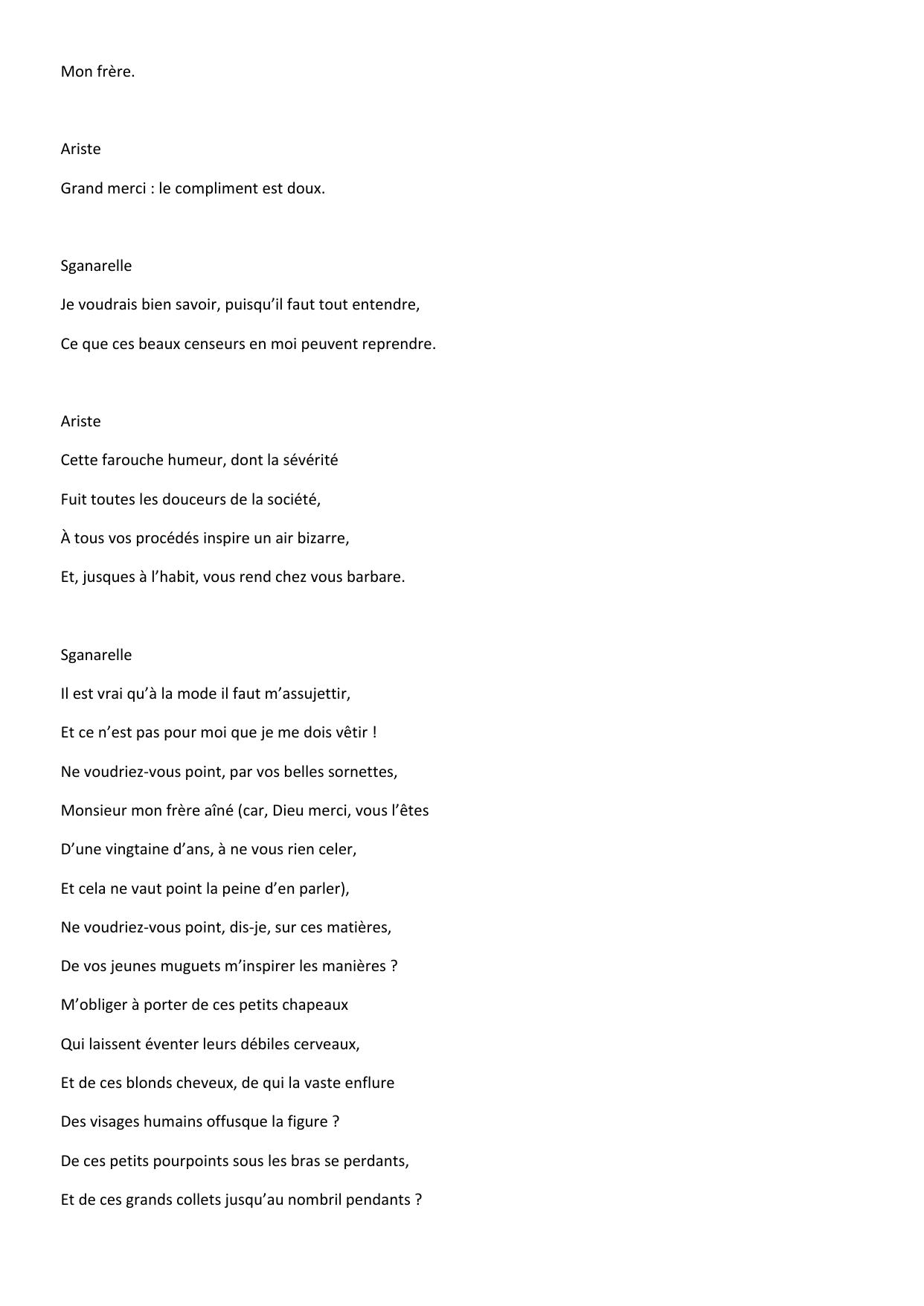 Mon frère.

Ariste

Grand merci : le compliment est doux.

Sganarelle

Je voudrais bien savoir, puisqu’il faut tout entendre,

Ce que ces beaux censeurs en moi peuvent reprendre.

Ariste

Cette farouche humeur, dont la sévérité

Fuit toutes les douceurs de la société,

À tous vos procédés inspire un air bizarre,

Et, jusques à l’habit, vous rend chez vous barbare.

Sganarelle

Il est vrai qu’à la mode il faut m’assujettir,

Et ce n’est pas pour moi que je me dois vêtir !

Ne voudriez-vous point, par vos belles sornettes,

Monsieur mon frère aîné (car, Dieu merci, vous l’êtes

D’une vingtaine d’ans, à ne vous rien celer,

Et cela ne vaut point la peine d’en parler),

Ne voudriez-vous point, dis-je, sur ces matières,

De vos jeunes muguets m’inspirer les manières ?

M’obliger à porter de ces petits chapeaux

Qui laissent éventer leurs débiles cerveaux,

Et de ces blonds cheveux, de qui la vaste enflure

Des visages humains offusque la figure ?

De ces petits pourpoints sous les bras se perdants,

Et de ces grands collets jusqu’au nombril pendants ?